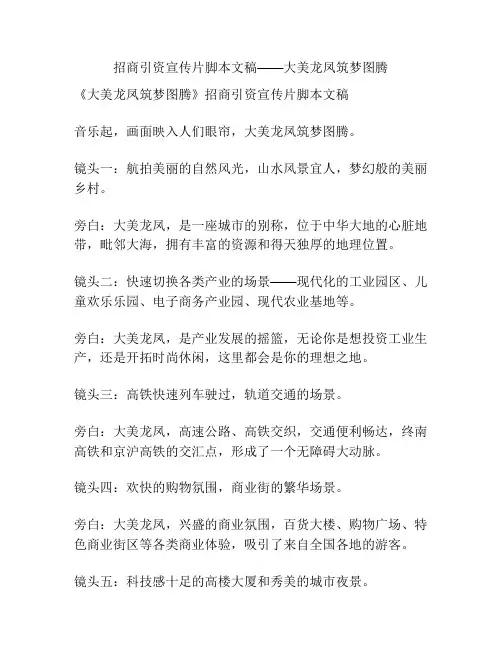 招商引资宣传片脚本文稿——大美龙凤筑梦图腾

《大美龙凤筑梦图腾》招商引资宣传片脚本文稿

音乐起，画面映入人们眼帘，大美龙凤筑梦图腾。

镜头一：航拍美丽的自然风光，山水风景宜人，梦幻般的美丽乡村。

旁白：大美龙凤，是一座城市的别称，位于中华大地的心脏地带，毗邻大海，拥有丰富的资源和得天独厚的地理位置。

镜头二：快速切换各类产业的场景——现代化的工业园区、儿童欢乐乐园、电子商务产业园、现代农业基地等。

旁白：大美龙凤，是产业发展的摇篮，无论你是想投资工业生产，还是开拓时尚休闲，这里都会是你的理想之地。

镜头三：高铁快速列车驶过，轨道交通的场景。

旁白：大美龙凤，高速公路、高铁交织，交通便利畅达，终南高铁和京沪高铁的交汇点，形成了一个无障碍大动脉。

镜头四：欢快的购物氛围，商业街的繁华场景。

旁白：大美龙凤，兴盛的商业氛围，百货大楼、购物广场、特色商业街区等各类商业体验，吸引了来自全国各地的游客。

镜头五：科技感十足的高楼大厦和秀美的城市夜景。